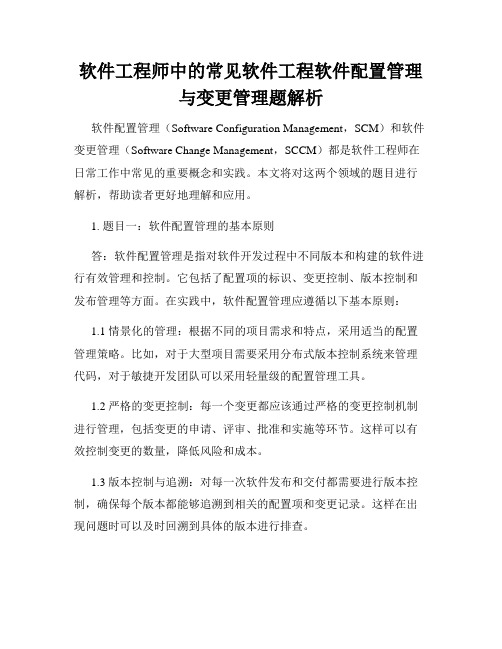 软件工程师中的常见软件工程软件配置管理与变更管理题解析

软件配置管理（Software Configuration Management，SCM）和软件变更管理（Software Change Management，SCCM）都是软件工程师在日常工作中常见的重要概念和实践。本文将对这两个领域的题目进行解析，帮助读者更好地理解和应用。

1. 题目一：软件配置管理的基本原则

答：软件配置管理是指对软件开发过程中不同版本和构建的软件进行有效管理和控制。它包括了配置项的标识、变更控制、版本控制和发布管理等方面。在实践中，软件配置管理应遵循以下基本原则：

1.1 情景化的管理：根据不同的项目需求和特点，采用适当的配置管理策略。比如，对于大型项目需要采用分布式版本控制系统来管理代码，对于敏捷开发团队可以采用轻量级的配置管理工具。

1.2 严格的变更控制：每一个变更都应该通过严格的变更控制机制进行管理，包括变更的申请、评审、批准和实施等环节。这样可以有效控制变更的数量，降低风险和成本。

1.3 版本控制与追溯：对每一次软件发布和交付都需要进行版本控制，确保每个版本都能够追溯到相关的配置项和变更记录。这样在出现问题时可以及时回溯到具体的版本进行排查。